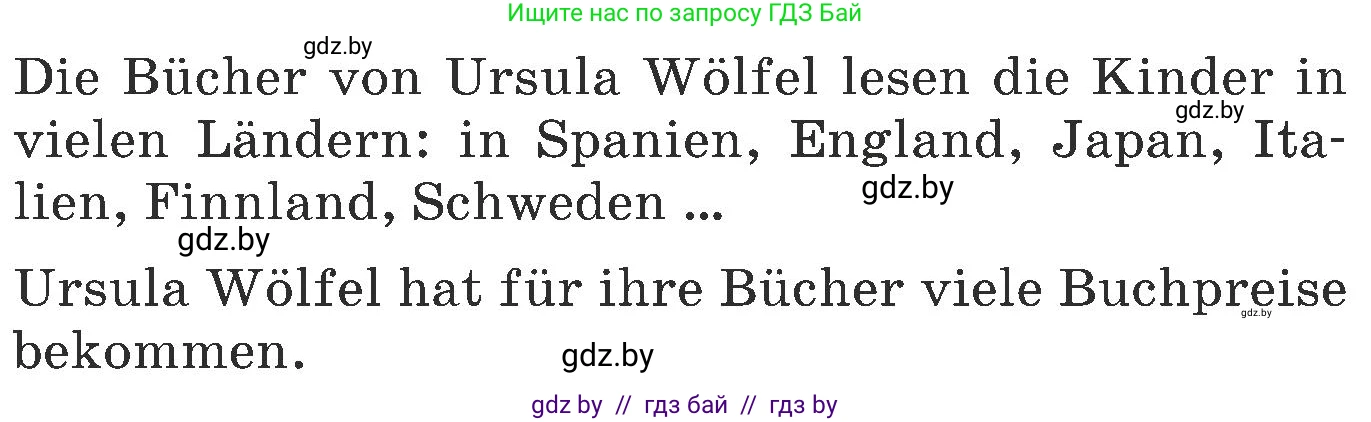 Ищите нас по запросу ГДЗ Бай

gdz.by

Die Bücher von Ursula Wölfel lesen die Kinder in vielen Ländern: in Spanien, England, Japan, Italien, Finnland, Schweden ...

gdz.by

gdz.by

gdz.by

Ursula Wölfel hat für ihre Bücher viele Buchpreise bekommen.

gdz.by

gdz.by

gdz by // гдз бай // гдз by